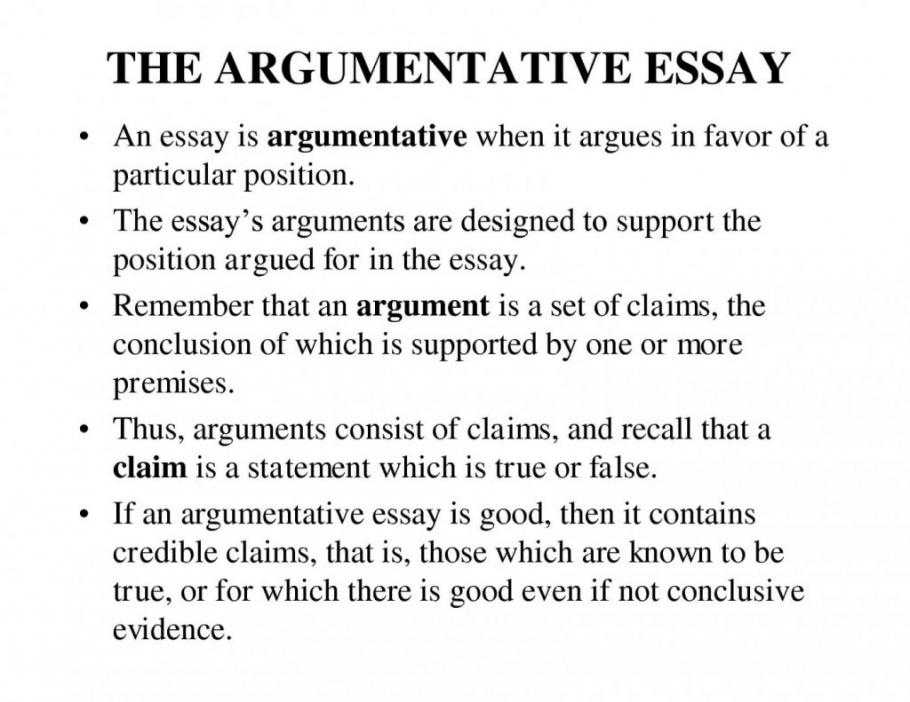 THE ARGUMENTATIVE ESSAY

• An essay is argumentative when it argues in favor of a particular position.
• The essay's arguments are designed to support the position argued for in the essay.
• Remember that an argument is a set of claims, the conclusion of which is supported by one or more premises.
• Thus, arguments consist of claims, and recall that a claim is a statement which is true or false.
• If an argumentative essay is good, then it contains credible claims, that is, those which are known to be true, or for which there is good even if not conclusive evidence.